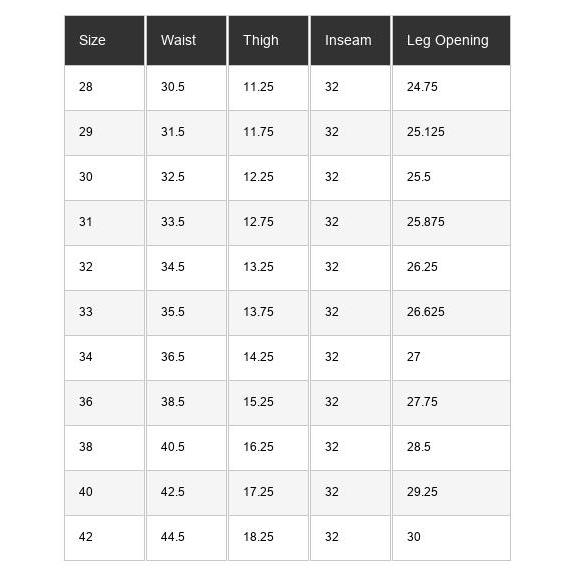 | Size | Waist | Thigh | Inseam | Leg Opening |
|---|---|---|---|---|
| 28 | 30.5 | 11.25 | 32 | 24.75 |
| 29 | 31.5 | 11.75 | 32 | 25.125 |
| 30 | 32.5 | 12.25 | 32 | 25.5 |
| 31 | 33.5 | 12.75 | 32 | 25.875 |
| 32 | 34.5 | 13.25 | 32 | 26.25 |
| 33 | 35.5 | 13.75 | 32 | 26.625 |
| 34 | 36.5 | 14.25 | 32 | 27 |
| 36 | 38.5 | 15.25 | 32 | 27.75 |
| 38 | 40.5 | 16.25 | 32 | 28.5 |
| 40 | 42.5 | 17.25 | 32 | 29.25 |
| 42 | 44.5 | 18.25 | 32 | 30 |